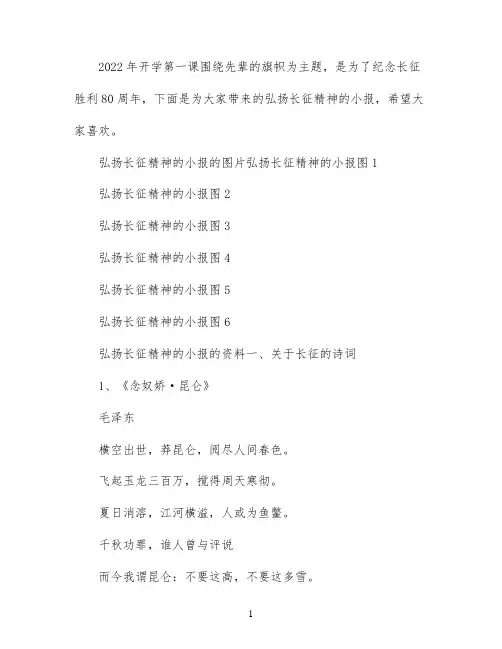 2022年开学第一课围绕先辈的旗帜为主题，是为了纪念长征胜利80周年，下面是为大家带来的弘扬长征精神的小报，希望大家喜欢。

弘扬长征精神的小报的图片弘扬长征精神的小报图1

弘扬长征精神的小报图2

弘扬长征精神的小报图3

弘扬长征精神的小报图4

弘扬长征精神的小报图5

弘扬长征精神的小报图6

弘扬长征精神的小报的资料一、关于长征的诗词

1、《念奴娇·昆仑》

毛泽东

横空出世，莽昆仑，阅尽人间春色。

飞起玉龙三百万，搅得周天寒彻。

夏日消溶，江河横溢，人或为鱼鳖。

千秋功罪，谁人曾与评说

而今我谓昆仑：不要这高，不要这多雪。

1